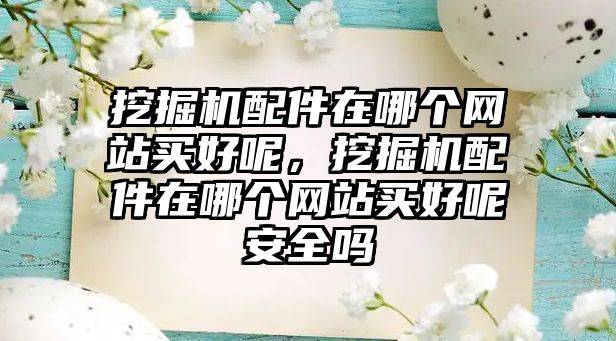 挖掘机配件在哪个网站买好呢，挖掘机配件在哪个网站买好呢安全吗